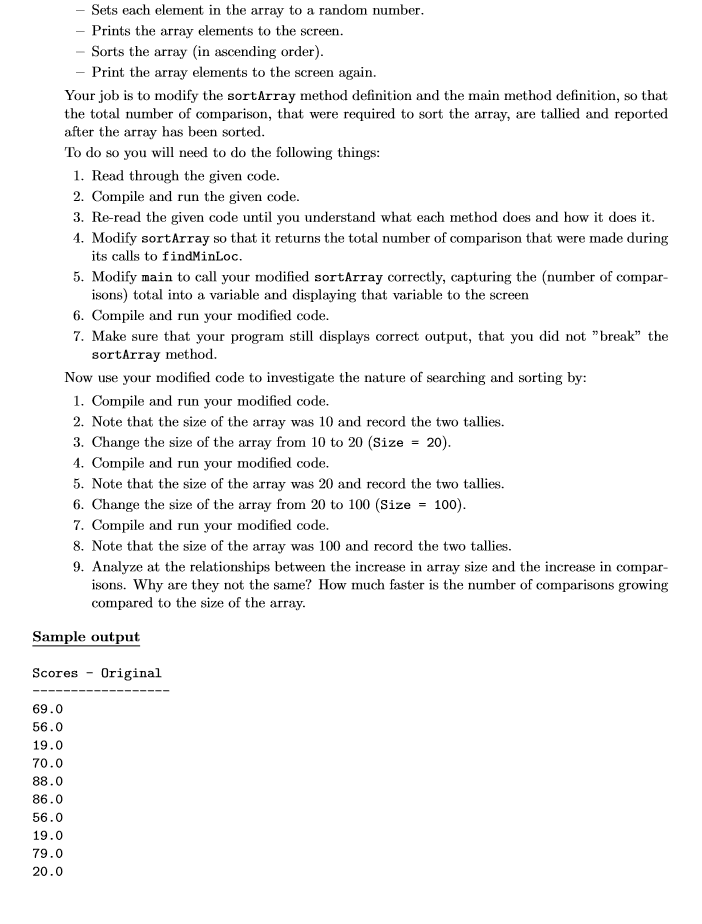 – Sets each element in the array to a random number.
– Prints the array elements to the screen.
– Sorts the array (in ascending order).
– Print the array elements to the screen again.

Your job is to modify the sortArray method definition and the main method definition, so that the total number of comparison, that were required to sort the array, are tallied and reported after the array has been sorted.

To do so you will need to do the following things:

1. Read through the given code.
2. Compile and run the given code.
3. Re-read the given code until you understand what each method does and how it does it.
4. Modify sortArray so that it returns the total number of comparison that were made during its calls to findMinLoc.
5. Modify main to call your modified sortArray correctly, capturing the (number of comparisons) total into a variable and displaying that variable to the screen
6. Compile and run your modified code.
7. Make sure that your program still displays correct output, that you did not "break" the sortArray method.

Now use your modified code to investigate the nature of searching and sorting by:

1. Compile and run your modified code.
2. Note that the size of the array was 10 and record the two tallies.
3. Change the size of the array from 10 to 20 (Size = 20).
4. Compile and run your modified code.
5. Note that the size of the array was 20 and record the two tallies.
6. Change the size of the array from 20 to 100 (Size = 100).
7. Compile and run your modified code.
8. Note that the size of the array was 100 and record the two tallies.
9. Analyze at the relationships between the increase in array size and the increase in comparisons. Why are they not the same? How much faster is the number of comparisons growing compared to the size of the array.

Sample output

Scores - Original
------------------
69.0
56.0
19.0
70.0
88.0
86.0
56.0
19.0
79.0
20.0